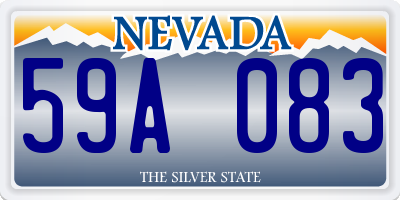 NEVADA

59A 083

THE SILVER STATE